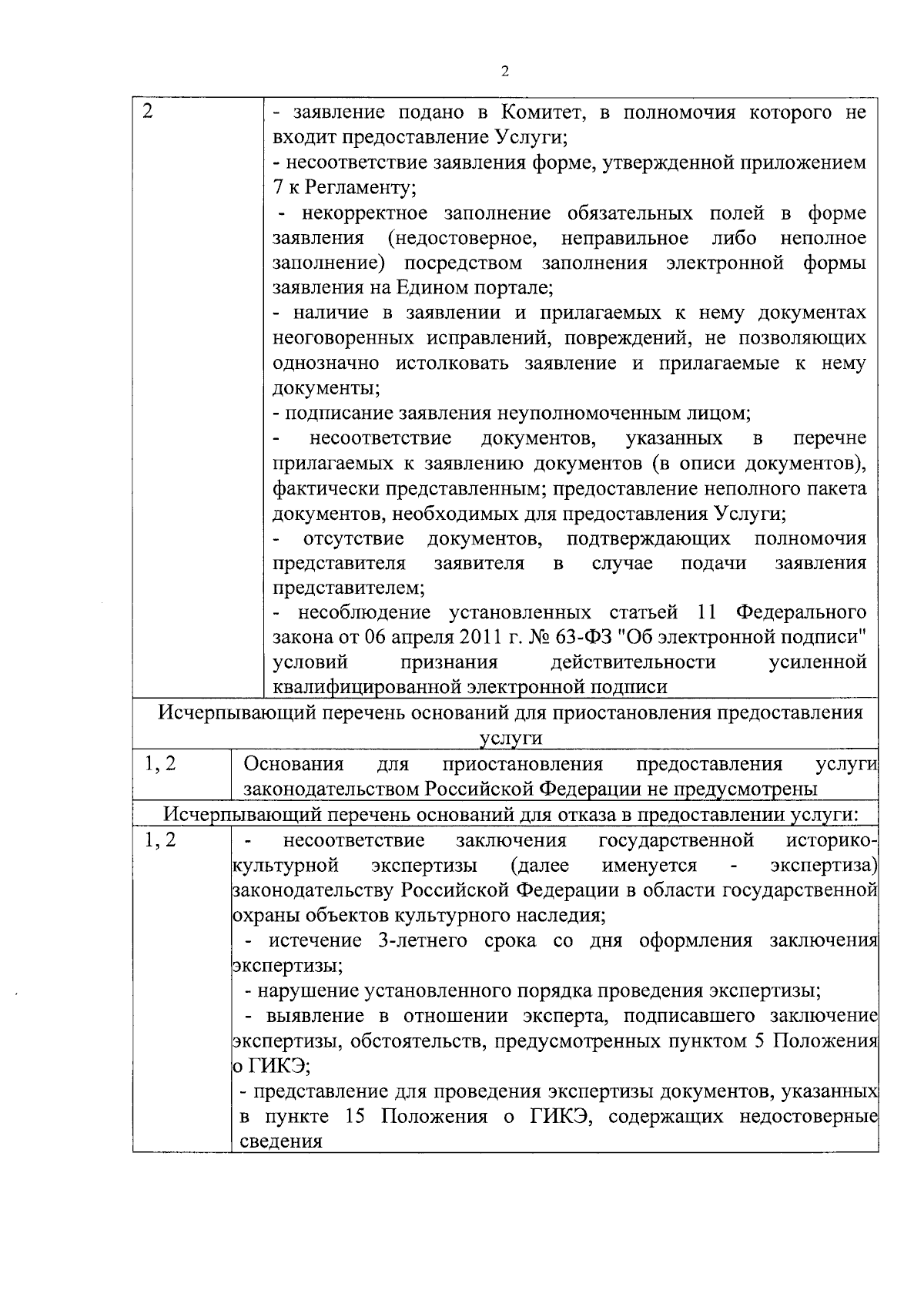 2

| 2 | - заявление подано в Комитет, в полномочия которого не входит предоставление Услуги; - несоответствие заявления форме, утвержденной приложением 7 к Регламенту; - некорректное заполнение обязательных полей в форме заявления (недостоверное, неправильное либо неполное заполнение) посредством заполнения электронной формы заявления на Едином портале; - наличие в заявлении и прилагаемых к нему документах неоговоренных исправлений, повреждений, не позволяющих однозначно истолковать заявление и прилагаемые к нему документы; - подписание заявления неуполномоченным лицом; - несоответствие документов, указанных в перечне прилагаемых к заявлению документов (в описи документов), фактически представленным; предоставление неполного пакета документов, необходимых для предоставления Услуги; - отсутствие документов, подтверждающих полномочия представителя заявителя в случае подачи заявления представителем; - несоблюдение установленных статьей 11 Федерального закона от 06 апреля 2011 г. № 63-ФЗ "Об электронной подписи" условий признания действительности усиленной квалифицированной электронной подписи |
|---|---|
| Исчерпывающий перечень оснований для приостановления предоставления услуги | |
| 1, 2 | Основания для приостановления предоставления услуги законодательством Российской Федерации не предусмотрены |
| Исчерпывающий перечень оснований для отказа в предоставлении услуги: | |
| 1, 2 | - несоответствие заключения государственной историко-культурной экспертизы (далее именуется - экспертиза) законодательству Российской Федерации в области государственной охраны объектов культурного наследия; - истечение 3-летнего срока со дня оформления заключения экспертизы; - нарушение установленного порядка проведения экспертизы; - выявление в отношении эксперта, подписавшего заключение экспертизы, обстоятельств, предусмотренных пунктом 5 Положения о ГИКЭ; - представление для проведения экспертизы документов, указанных в пункте 15 Положения о ГИКЭ, содержащих недостоверные сведения |